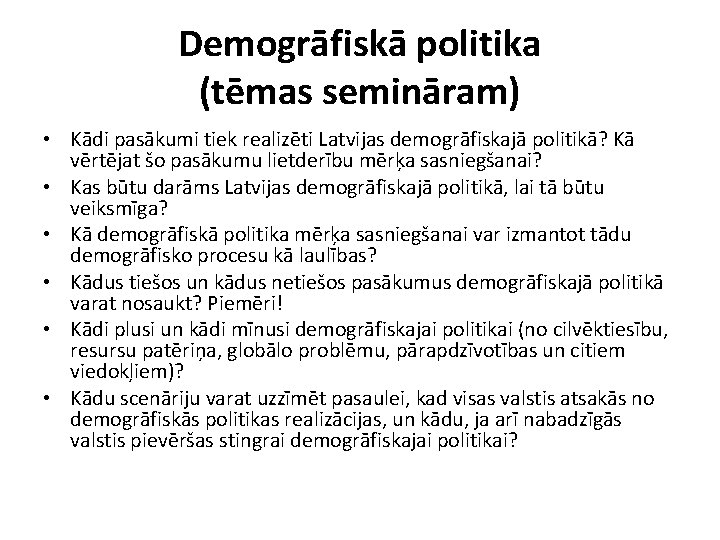 Demogrāfiskā politika
(tēmas semināram)

• Kādi pasākumi tiek realizēti Latvijas demogrāfiskajā politikā? Kā vērtējat šo pasākumu lietderību mērķa sasniegšanai?
• Kas būtu darāms Latvijas demogrāfiskajā politikā, lai tā būtu veiksmīga?
• Kā demogrāfiskā politika mērķa sasniegšanai var izmantot tādu demogrāfisko procesu kā laulības?
• Kādus tiešos un kādus netiešos pasākumus demogrāfiskajā politikā varat nosaukt? Piemēri!
• Kādi plusi un kādi mīnusi demogrāfiskajai politikai (no cilvēktiesību, resursu patēriņa, globālo problēmu, pārapdzīvotības un citiem viedokļiem)?
• Kādu scenāriju varat uzzīmēt pasaulei, kad visas valstis atsakās no demogrāfiskās politikas realizācijas, un kādu, ja arī nabadzīgās valstis pievēršas stingrai demogrāfiskajai politikai?